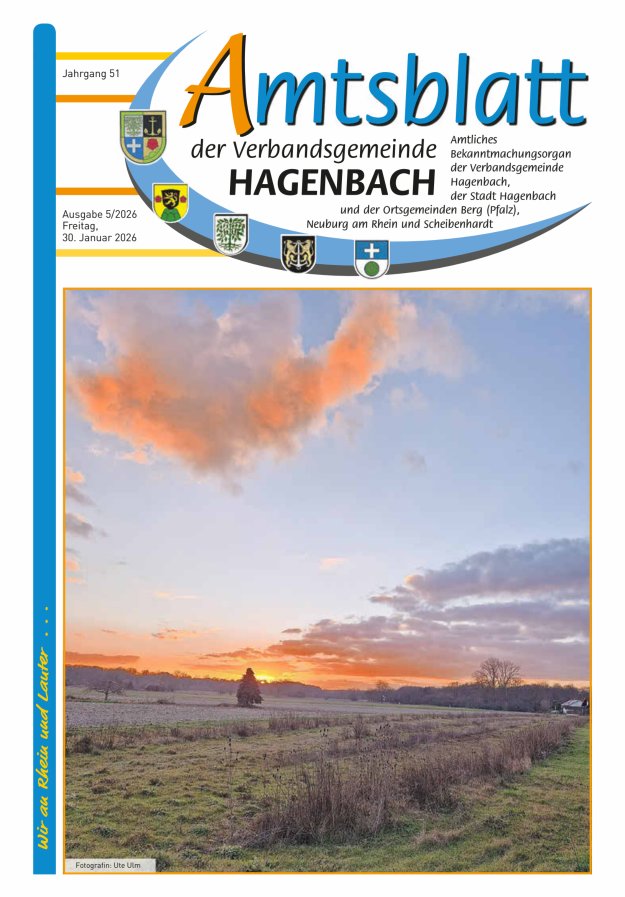 Jahrgang 51

Amtsblatt

der Verbandsgemeinde HAGENBACH

Amtliches Bekanntmachungsorgan der Verbandsgemeinde Hagenbach, der Stadt Hagenbach und der Ortsgemeinden Berg (Pfalz), Neuburg am Rhein und Scheibenhardt

Ausgabe 5/2026
Freitag,
30. Januar 2026

Wir an Rhein und Lauter . . .

Fotografin: Ute Ulm